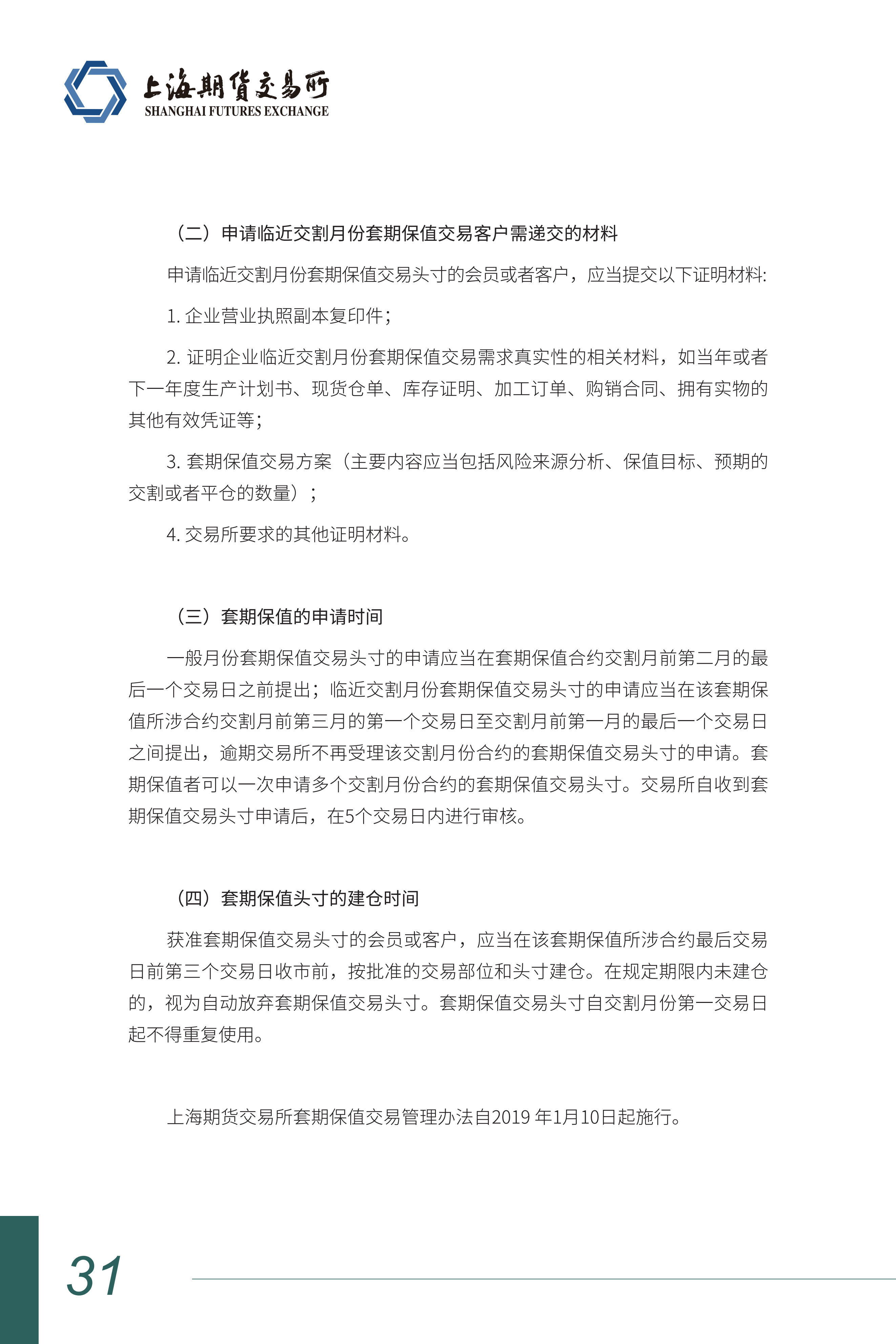 上海期货交易所
SHANGHAI FUTURES EXCHANGE

（二）申请临近交割月份套期保值交易客户需递交的材料

申请临近交割月份套期保值交易头寸的会员或者客户，应当提交以下证明材料:

1. 企业营业执照副本复印件；

2. 证明企业临近交割月份套期保值交易需求真实性的相关材料，如当年或者下一年度生产计划书、现货仓单、库存证明、加工订单、购销合同、拥有实物的其他有效凭证等；

3. 套期保值交易方案（主要内容应当包括风险来源分析、保值目标、预期的交割或者平仓的数量）；

4. 交易所要求的其他证明材料。

（三）套期保值的申请时间

一般月份套期保值交易头寸的申请应当在套期保值合约交割月前第二月的最后一个交易日之前提出；临近交割月份套期保值交易头寸的申请应当在该套期保值所涉合约交割月前第三月的第一个交易日至交割月前第一月的最后一个交易日之间提出，逾期交易所不再受理该交割月份合约的套期保值交易头寸的申请。套期保值者可以一次申请多个交割月份合约的套期保值交易头寸。交易所自收到套期保值交易头寸申请后，在5个交易日内进行审核。

（四）套期保值头寸的建仓时间

获准套期保值交易头寸的会员或客户，应当在该套期保值所涉合约最后交易日前第三个交易日收市前，按批准的交易部位和头寸建仓。在规定期限内未建仓的，视为自动放弃套期保值交易头寸。套期保值交易头寸自交割月份第一交易日起不得重复使用。

上海期货交易所套期保值交易管理办法自2019 年1月10日起施行。

31